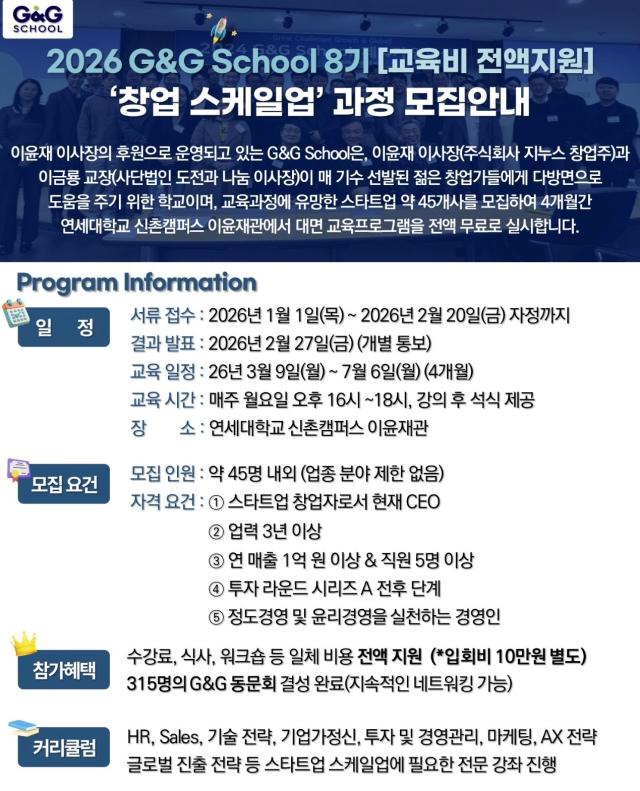 G&G SCHOOL

2026 G&G School 8기 [교육비 전액지원]
'창업 스케일업' 과정 모집안내

이윤재 이사장의 후원으로 운영되고 있는 G&G School은, 이윤재 이사장(주식회사 지누스 창업주)과 이금룡 교장(사단법인 도전과 나눔 이사장)이 매 기수 선발된 젊은 창업가들에게 다방면으로 도움을 주기 위한 학교이며, 교육과정에 유망한 스타트업 약 45개사를 모집하여 4개월간 연세대학교 신촌캠퍼스 이윤재관에서 대면 교육프로그램을 전액 무료로 실시합니다.

Program Information

일 정
서류 접수 : 2026년 1월 1일(목) ~ 2026년 2월 20일(금) 자정까지
결과 발표 : 2026년 2월 27일(금) (개별 통보)
교육 일정 : 26년 3월 9일(월) ~ 7월 6일(월) (4개월)
교육 시간 : 매주 월요일 오후 16시 ~18시, 강의 후 석식 제공
장 소 : 연세대학교 신촌캠퍼스 이윤재관

모집 요건
모집 인원 : 약 45명 내외 (업종 분야 제한 없음)
자격 요건 : ① 스타트업 창업자로서 현재 CEO
② 업력 3년 이상
③ 연 매출 1억 원 이상 & 직원 5명 이상
④ 투자 라운드 시리즈 A 전후 단계
⑤ 정도경영 및 윤리경영을 실천하는 경영인

참가혜택
수강료, 식사, 워크숍 등 일체 비용 전액 지원 (*입회비 10만원 별도)
315명의 G&G 동문회 결성 완료(지속적인 네트워킹 가능)

커리큘럼
HR, Sales, 기술 전략, 기업가정신, 투자 및 경영관리, 마케팅, AX 전략
글로벌 진출 전략 등 스타트업 스케일업에 필요한 전문 강좌 진행